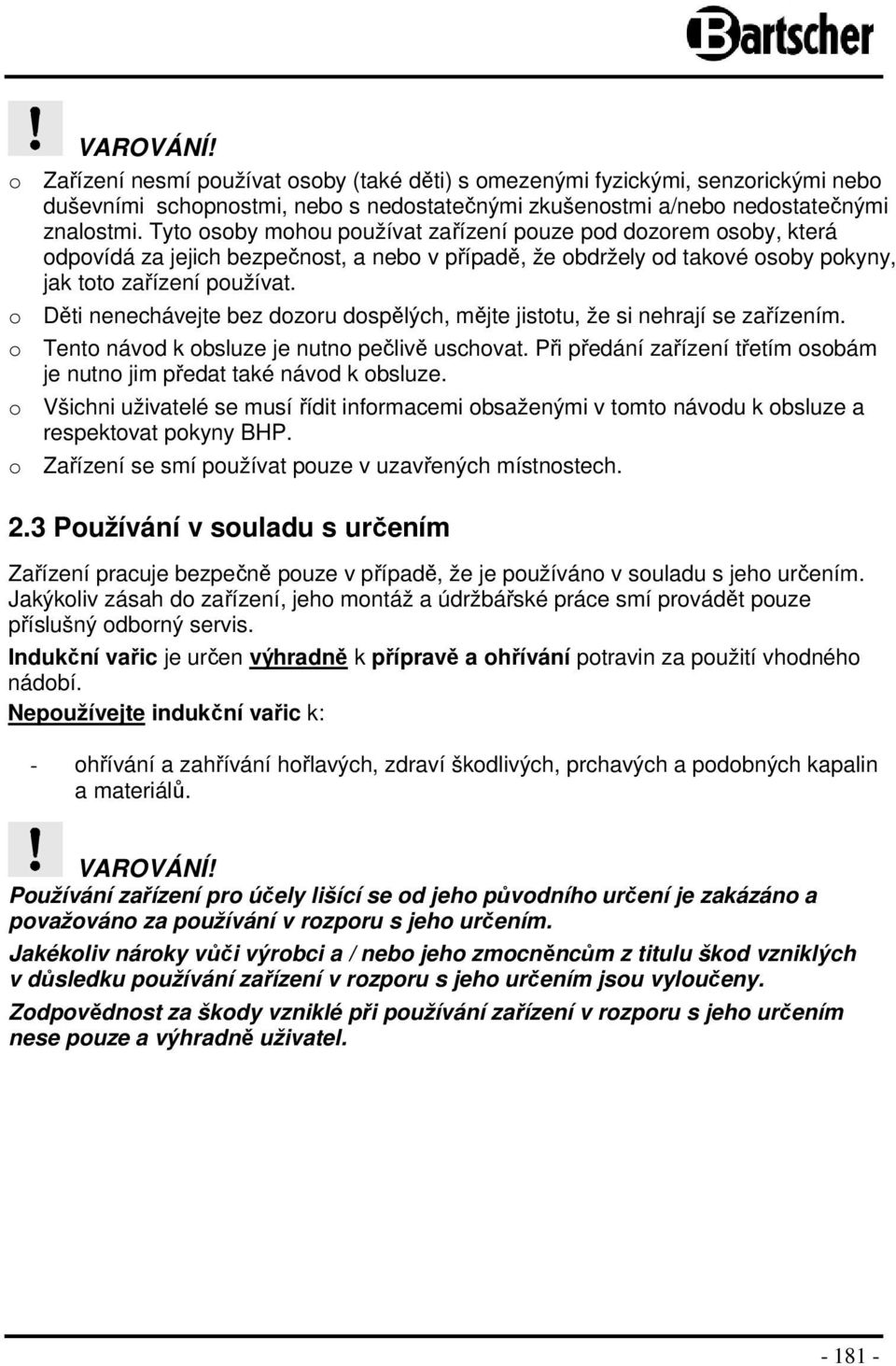 Bartscher

!

VAROVÁNÍ!

o Zařízení nesmí používat osoby (také děti) s omezenými fyzickými, senzorickými nebo duševními schopnostmi, nebo s nedostatečnými zkušenostmi a/nebo nedostatečnými znalostmi. Tyto osoby mohou používat zařízení pouze pod dozorem osoby, která odpovídá za jejich bezpečnost, a nebo v případě, že obdržely od takové osoby pokyny, jak toto zařízení používat.

o Děti nenechávejte bez dozoru dospělých, mějte jistotu, že si nehrají se zařízením.

o Tento návod k obsluze je nutno pečlivě uschovat. Při předání zařízení třetím osobám je nutno jim předat také návod k obsluze.

o Všichni uživatelé se musí řídit informacemi obsaženými v tomto návodu k obsluze a respektovat pokyny BHP.

o Zařízení se smí používat pouze v uzavřených místnostech.

2.3 Používání v souladu s určením

Zařízení pracuje bezpečně pouze v případě, že je používáno v souladu s jeho určením. Jakýkoliv zásah do zařízení, jeho montáž a údržbářské práce smí provádět pouze příslušný odborný servis.

Indukční vařic je určen výhradně k přípravě a ohřívání potravin za použití vhodného nádobí.

Nepoužívejte indukční vařic k:

- ohřívání a zahřívání hořlavých, zdraví škodlivých, prchavých a podobných kapalin a materiálů.

!

VAROVÁNÍ!

Používání zařízení pro účely lišící se od jeho původního určení je zakázáno a považováno za používání v rozporu s jeho určením.

Jakékoliv nároky vůči výrobci a / nebo jeho zmocněncům z titulu škod vzniklých v důsledku používání zařízení v rozporu s jeho určením jsou vyloučeny.

Zodpovědnost za škody vzniklé při používání zařízení v rozporu s jeho určením nese pouze a výhradně uživatel.

- 181 -